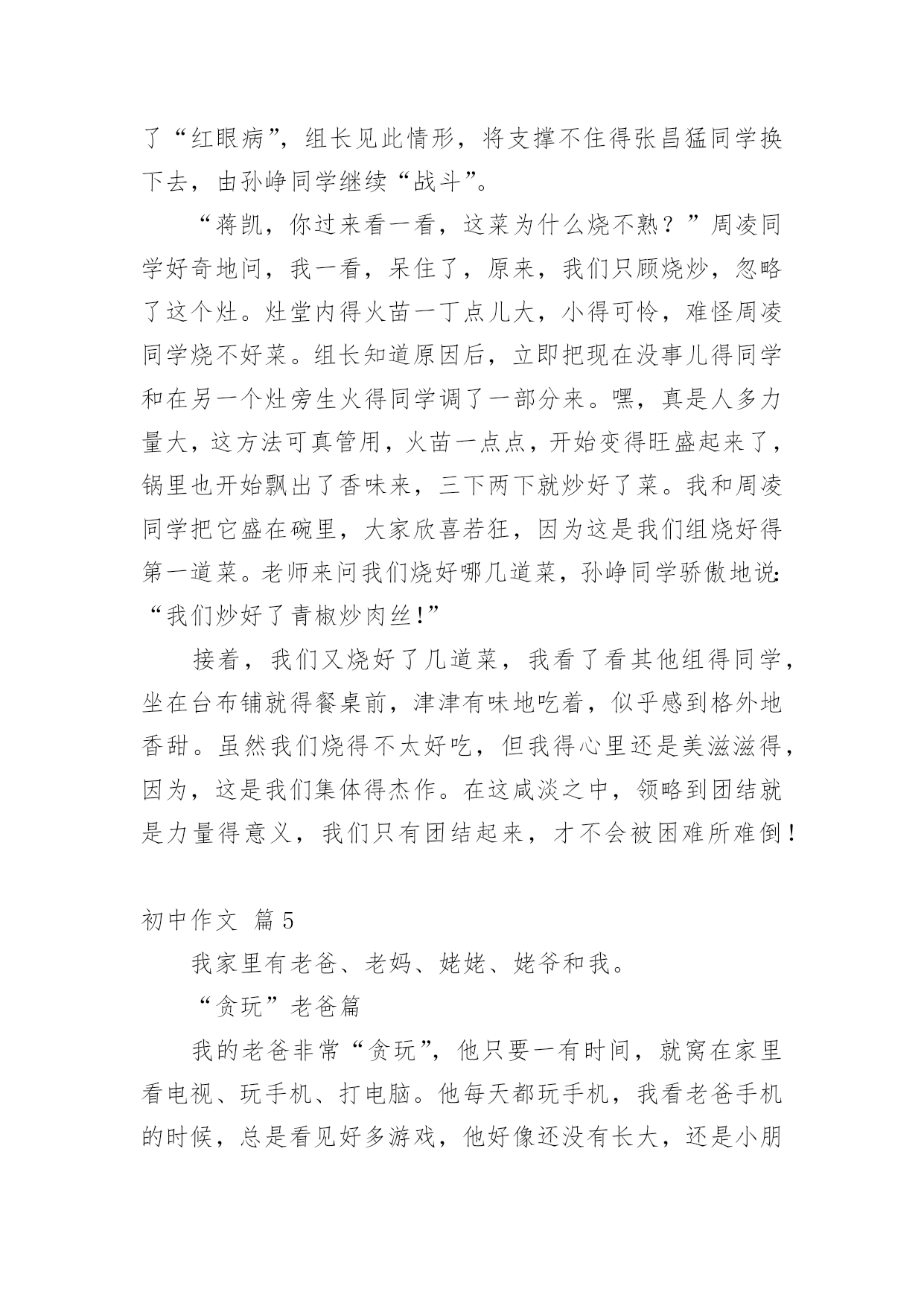 了“红眼病”，组长见此情形，将支撑不住得张昌猛同学换下去，由孙峥同学继续“战斗”。

“蒋凯，你过来看一看，这菜为什么烧不熟？”周凌同学好奇地问，我一看，呆住了，原来，我们只顾烧炒，忽略了这个灶。灶堂内得火苗一丁点儿大，小得可怜，难怪周凌同学烧不好菜。组长知道原因后，立即把现在没事儿得同学和在另一个灶旁生火得同学调了一部分来。嘿，真是人多力量大，这方法可真管用，火苗一点点，开始变得旺盛起来了，锅里也开始飘出了香味来，三下两下就炒好了菜。我和周凌同学把它盛在碗里，大家欣喜若狂，因为这是我们组烧好得第一道菜。老师来问我们烧好哪几道菜，孙峥同学骄傲地说:“我们炒好了青椒炒肉丝!”

接着，我们又烧好了几道菜，我看了看其他组得同学，坐在台布铺就得餐桌前，津津有味地吃着，似乎感到格外地香甜。虽然我们烧得不太好吃，但我得心里还是美滋滋得，因为，这是我们集体得杰作。在这咸淡之中，领略到团结就是力量得意义，我们只有团结起来，才不会被困难所难倒!

初中作文 篇5

我家里有老爸、老妈、姥姥、姥爷和我。

“贪玩”老爸篇

我的老爸非常“贪玩”，他只要一有时间，就窝在家里看电视、玩手机、打电脑。他每天都玩手机，我看老爸手机的时候，总是看见好多游戏，他好像还没有长大，还是小朋